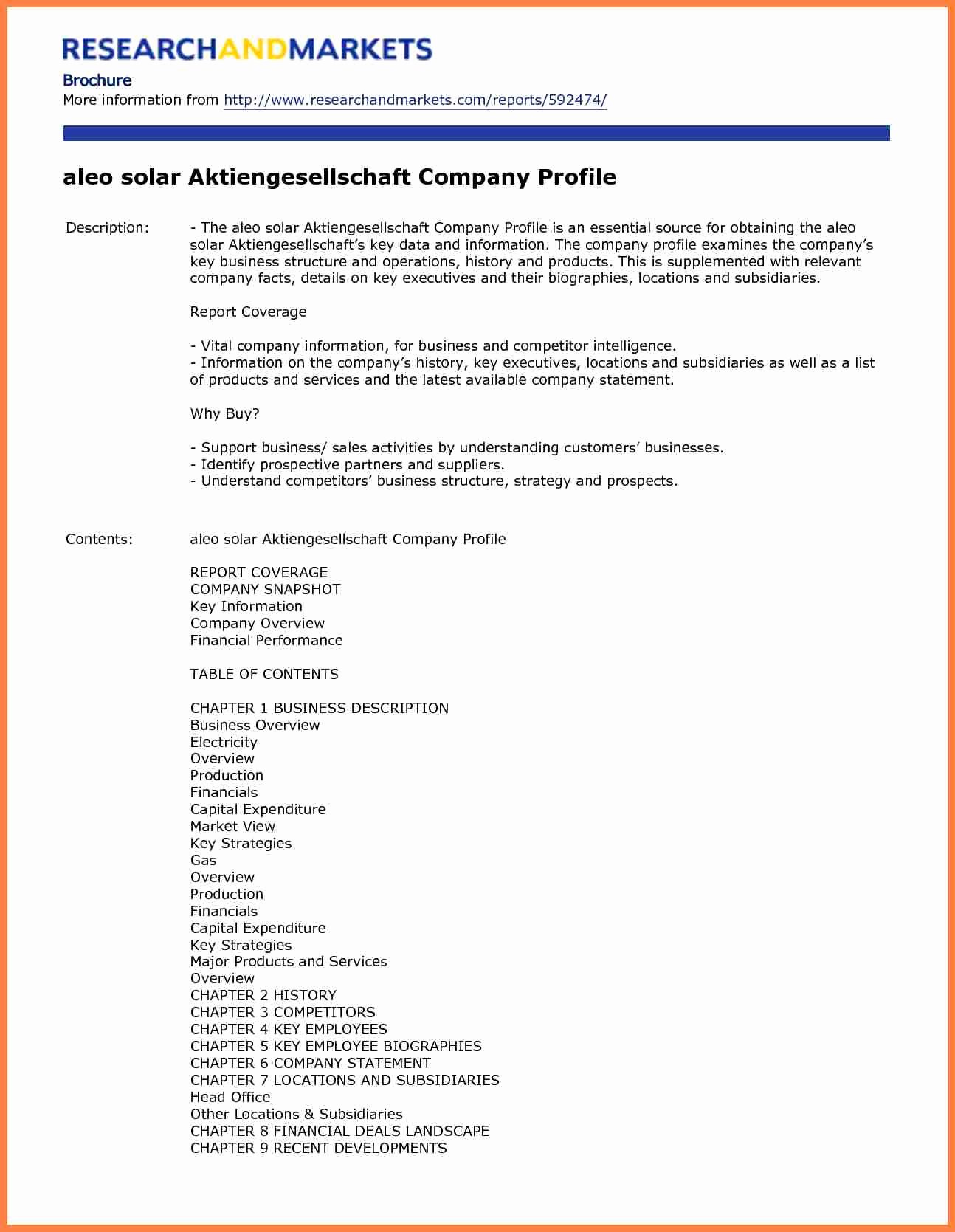 RESEARCHANDMARKETS

Brochure
More information from http://www.researchandmarkets.com/reports/592474/

aleo solar Aktiengesellschaft Company Profile

Description: - The aleo solar Aktiengesellschaft Company Profile is an essential source for obtaining the aleo solar Aktiengesellschaft's key data and information. The company profile examines the company's key business structure and operations, history and products. This is supplemented with relevant company facts, details on key executives and their biographies, locations and subsidiaries.

Report Coverage

- Vital company information, for business and competitor intelligence.
- Information on the company's history, key executives, locations and subsidiaries as well as a list of products and services and the latest available company statement.

Why Buy?

- Support business/ sales activities by understanding customers' businesses.
- Identify prospective partners and suppliers.
- Understand competitors' business structure, strategy and prospects.

Contents: aleo solar Aktiengesellschaft Company Profile

REPORT COVERAGE
COMPANY SNAPSHOT
Key Information
Company Overview
Financial Performance

TABLE OF CONTENTS

CHAPTER 1 BUSINESS DESCRIPTION
Business Overview
Electricity
Overview
Production
Financials
Capital Expenditure
Market View
Key Strategies
Gas
Overview
Production
Financials
Capital Expenditure
Key Strategies
Major Products and Services
Overview
CHAPTER 2 HISTORY
CHAPTER 3 COMPETITORS
CHAPTER 4 KEY EMPLOYEES
CHAPTER 5 KEY EMPLOYEE BIOGRAPHIES
CHAPTER 6 COMPANY STATEMENT
CHAPTER 7 LOCATIONS AND SUBSIDIARIES
Head Office
Other Locations & Subsidiaries
CHAPTER 8 FINANCIAL DEALS LANDSCAPE
CHAPTER 9 RECENT DEVELOPMENTS